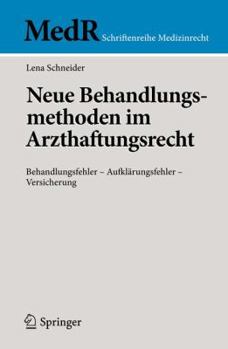 MedR Schriftenreihe Medizinrecht

Lena Schneider

Neue Behandlungsmethoden im Arzthaftungsrecht

Behandlungsfehler – Aufklärungsfehler – Versicherung

Springer